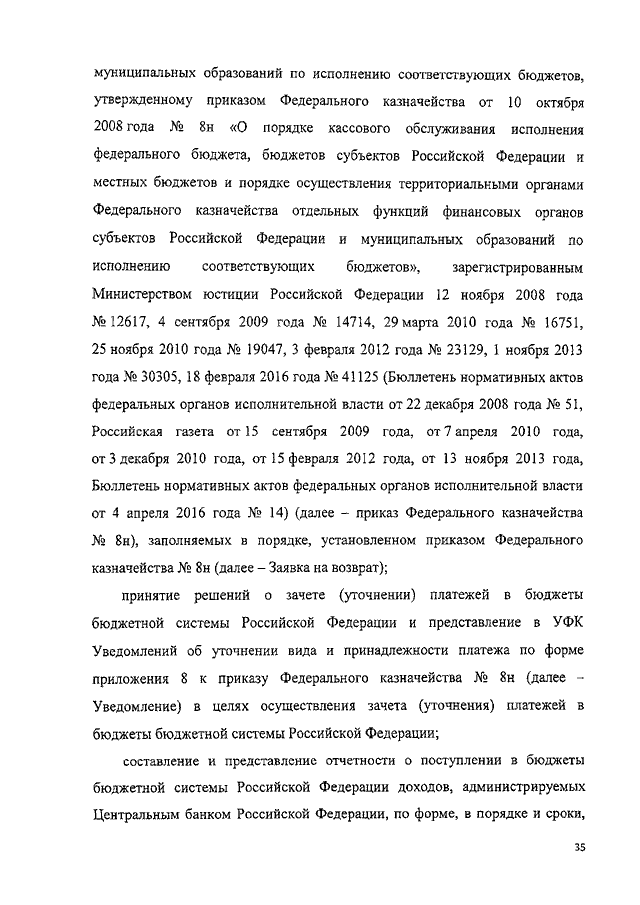 муниципальных образований по исполнению соответствующих бюджетов, утвержденному приказом Федерального казначейства от 10 октября 2008 года № 8н «О порядке кассового обслуживания исполнения федерального бюджета, бюджетов субъектов Российской Федерации и местных бюджетов и порядке осуществления территориальными органами Федерального казначейства отдельных функций финансовых органов субъектов Российской Федерации и муниципальных образований по исполнению соответствующих бюджетов», зарегистрированным Министерством юстиции Российской Федерации 12 ноября 2008 года № 12617, 4 сентября 2009 года № 14714, 29 марта 2010 года № 16751, 25 ноября 2010 года № 19047, 3 февраля 2012 года № 23129, 1 ноября 2013 года № 30305, 18 февраля 2016 года № 41125 (Бюллетень нормативных актов федеральных органов исполнительной власти от 22 декабря 2008 года № 51, Российская газета от 15 сентября 2009 года, от 7 апреля 2010 года, от 3 декабря 2010 года, от 15 февраля 2012 года, от 13 ноября 2013 года, Бюллетень нормативных актов федеральных органов исполнительной власти от 4 апреля 2016 года № 14) (далее – приказ Федерального казначейства № 8н), заполняемых в порядке, установленном приказом Федерального казначейства № 8н (далее – Заявка на возврат);

принятие решений о зачете (уточнении) платежей в бюджеты бюджетной системы Российской Федерации и представление в УФК Уведомлений об уточнении вида и принадлежности платежа по форме приложения 8 к приказу Федерального казначейства № 8н (далее – Уведомление) в целях осуществления зачета (уточнения) платежей в бюджеты бюджетной системы Российской Федерации;

составление и представление отчетности о поступлении в бюджеты бюджетной системы Российской Федерации доходов, администрируемых Центральным банком Российской Федерации, по форме, в порядке и сроки,

35